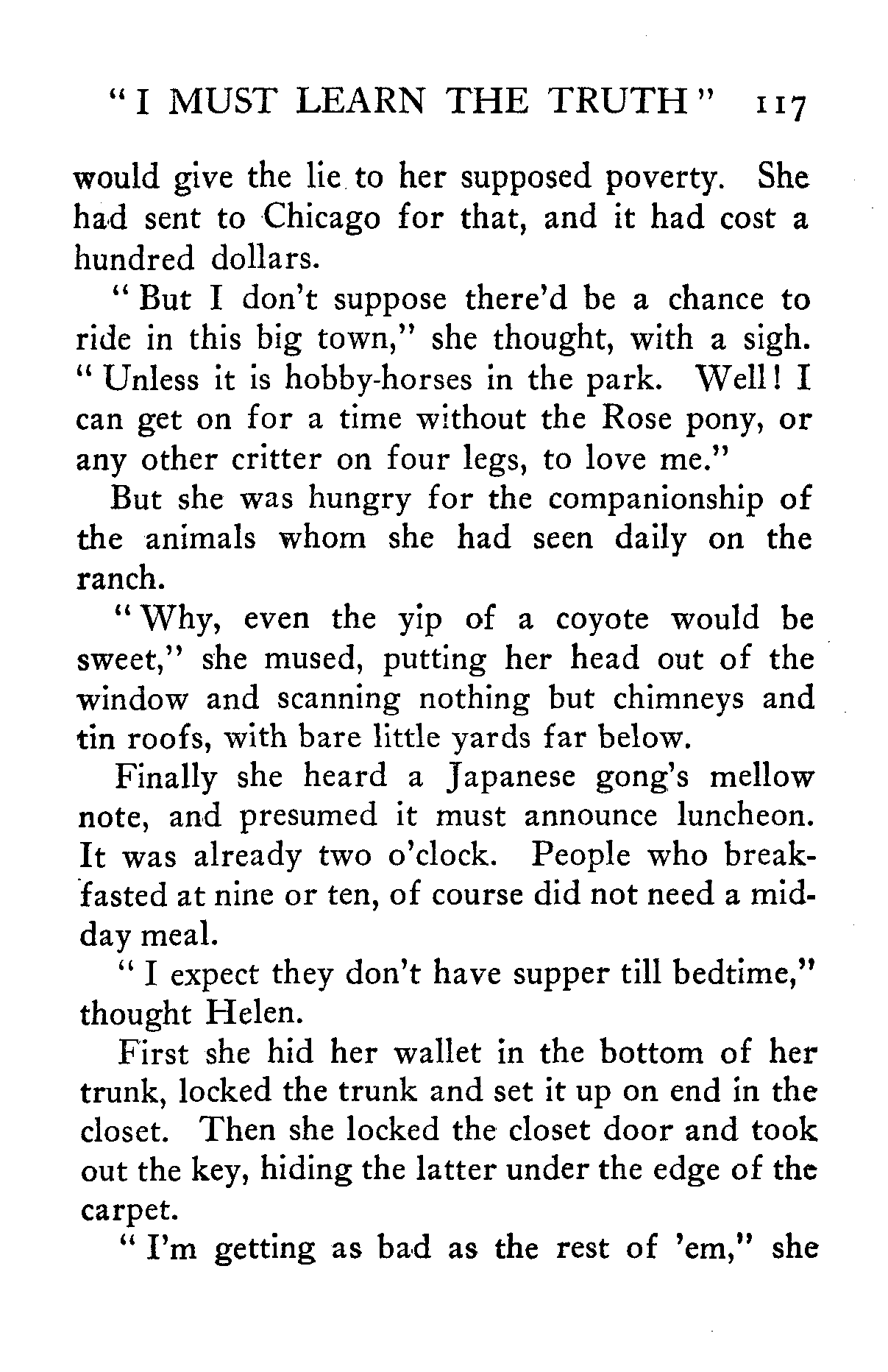 "I MUST LEARN THE TRUTH" 117

would give the lie to her supposed poverty. She had sent to Chicago for that, and it had cost a hundred dollars.

"But I don't suppose there'd be a chance to ride in this big town," she thought, with a sigh. "Unless it is hobby-horses in the park. Well! I can get on for a time without the Rose pony, or any other critter on four legs, to love me."

But she was hungry for the companionship of the animals whom she had seen daily on the ranch.

"Why, even the yip of a coyote would be sweet," she mused, putting her head out of the window and scanning nothing but chimneys and tin roofs, with bare little yards far below.

Finally she heard a Japanese gong's mellow note, and presumed it must announce luncheon. It was already two o'clock. People who breakfasted at nine or ten, of course did not need a midday meal.

"I expect they don't have supper till bedtime," thought Helen.

First she hid her wallet in the bottom of her trunk, locked the trunk and set it up on end in the closet. Then she locked the closet door and took out the key, hiding the latter under the edge of the carpet.

"I'm getting as bad as the rest of 'em," she